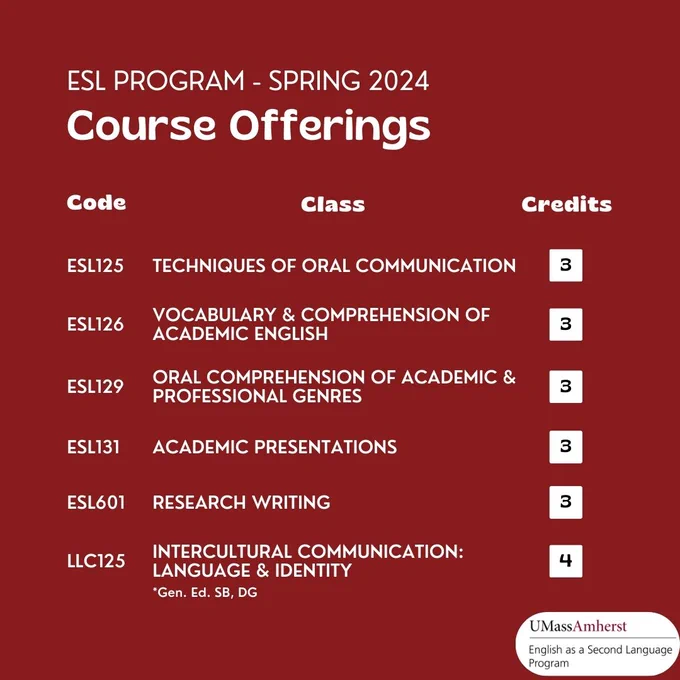 ESL PROGRAM - SPRING 2024

Course Offerings

| Code | Class | Credits |
|---|---|---|
| ESL125 | TECHNIQUES OF ORAL COMMUNICATION | 3 |
| ESL126 | VOCABULARY & COMPREHENSION OF ACADEMIC ENGLISH | 3 |
| ESL129 | ORAL COMPREHENSION OF ACADEMIC & PROFESSIONAL GENRES | 3 |
| ESL131 | ACADEMIC PRESENTATIONS | 3 |
| ESL601 | RESEARCH WRITING | 3 |
| LLC125 | INTERCULTURAL COMMUNICATION: LANGUAGE & IDENTITY *Gen. Ed. SB, DG | 4 |

UMassAmherst
English as a Second Language Program